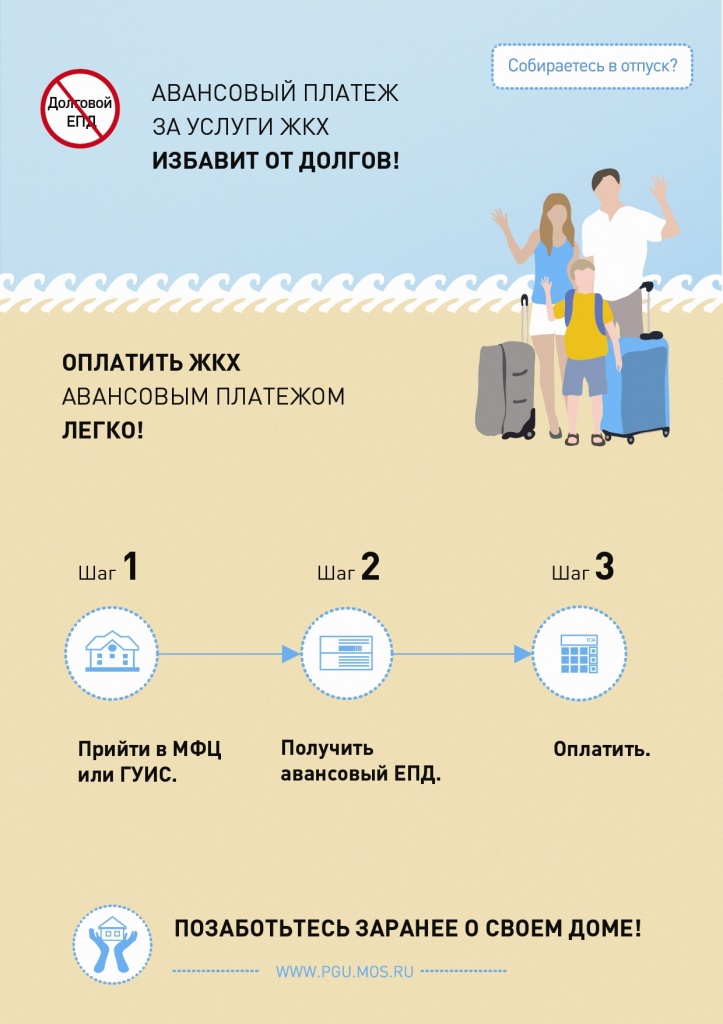 Долговой ЕПД

АВАНСОВЫЙ ПЛАТЕЖ
ЗА УСЛУГИ ЖКХ
ИЗБАВИТ ОТ ДОЛГОВ!

Собираетесь в отпуск?

ОПЛАТИТЬ ЖКХ
АВАНСОВЫМ ПЛАТЕЖОМ
ЛЕГКО!

Шаг 1

Прийти в МФЦ или ГУИС.

Шаг 2

Получить авансовый ЕПД.

Шаг 3

Оплатить.

ПОЗАБОТЬТЕСЬ ЗАРАНЕЕ О СВОЕМ ДОМЕ!

WWW.PGU.MOS.RU